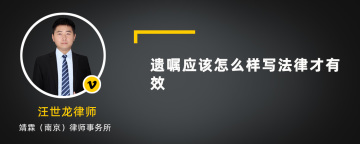 v

汪世龙律师

靖霖（南京）律师事务所

遗嘱应该怎么样写法律才有效